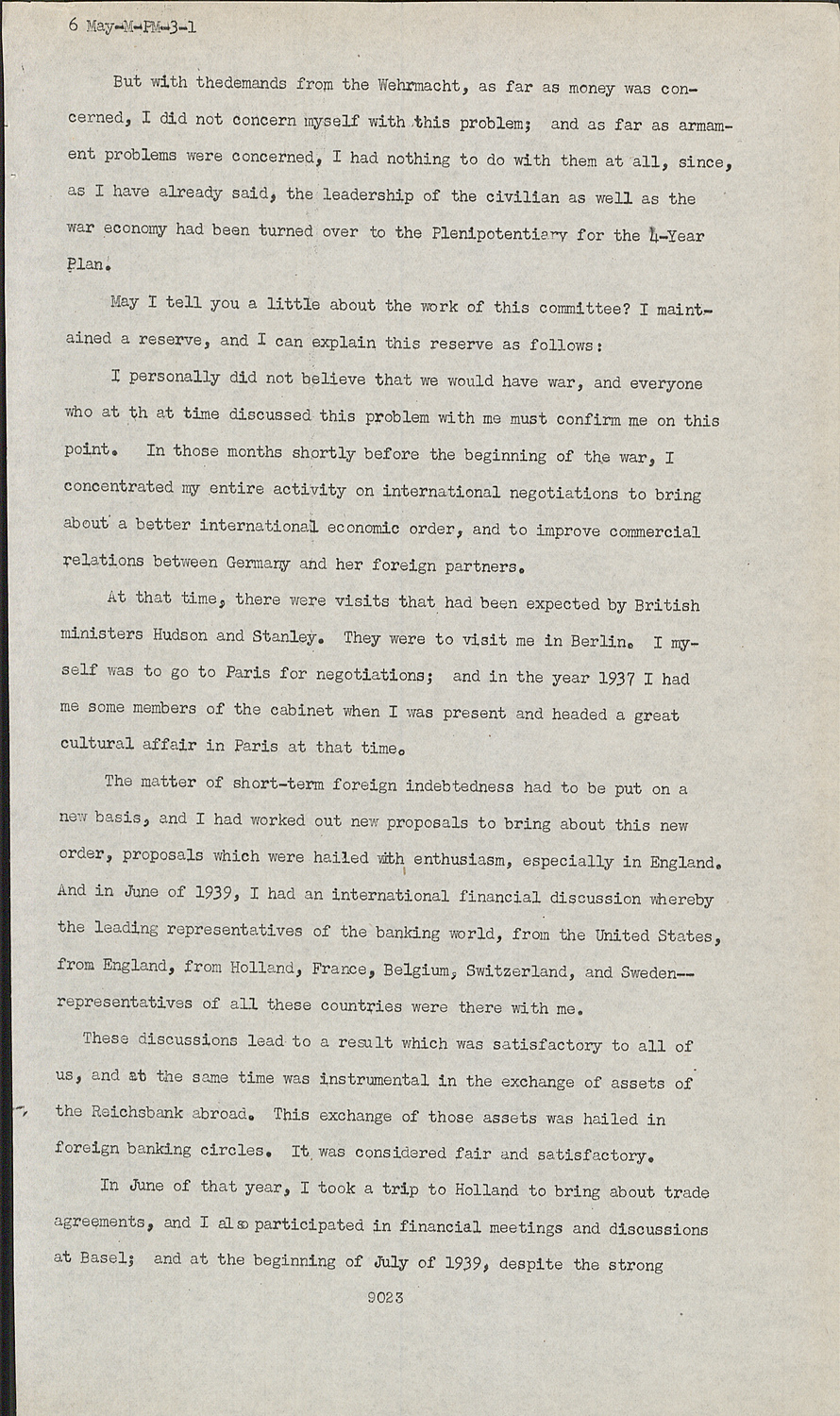 6 May-M-PM-3-1

But with thedemands from the Wehrmacht, as far as money was concerned, I did not concern myself with this problem; and as far as armament problems were concerned, I had nothing to do with them at all, since, as I have already said, the leadership of the civilian as well as the war economy had been turned over to the Plenipotentiary for the 4-Year Plan.

May I tell you a little about the work of this committee? I maintained a reserve, and I can explain this reserve as follows:

I personally did not believe that we would have war, and everyone who at th at time discussed this problem with me must confirm me on this point. In those months shortly before the beginning of the war, I concentrated my entire activity on international negotiations to bring about a better international economic order, and to improve commercial relations between Germany and her foreign partners.

At that time, there were visits that had been expected by British ministers Hudson and Stanley. They were to visit me in Berlin. I myself was to go to Paris for negotiations; and in the year 1937 I had me some members of the cabinet when I was present and headed a great cultural affair in Paris at that time.

The matter of short-term foreign indebtedness had to be put on a new basis, and I had worked out new proposals to bring about this new order, proposals which were hailed with enthusiasm, especially in England. And in June of 1939, I had an international financial discussion whereby the leading representatives of the banking world, from the United States, from England, from Holland, France, Belgium, Switzerland, and Sweden--representatives of all these countries were there with me.

These discussions lead to a result which was satisfactory to all of us, and at the same time was instrumental in the exchange of assets of the Reichsbank abroad. This exchange of those assets was hailed in foreign banking circles. It was considered fair and satisfactory.

In June of that year, I took a trip to Holland to bring about trade agreements, and I also participated in financial meetings and discussions at Basel; and at the beginning of July of 1939, despite the strong

9023